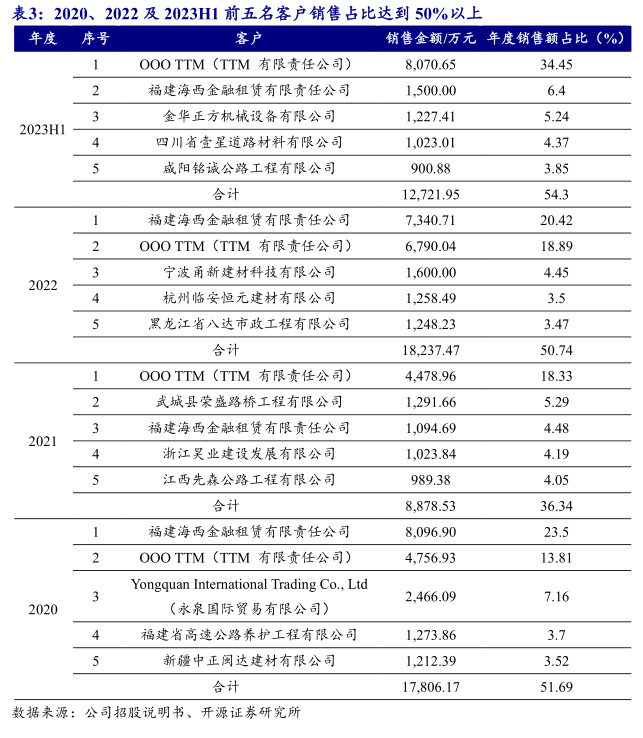 表3：2020、2022 及 2023H1 前五名客户销售占比达到 50%以上

| 年度 | 序号 | 客户 | 销售金额/万元 | 年度销售额占比（%） |
|---|---|---|---|---|
| 2023H1 | 1 | OOO TTM（TTM 有限责任公司） | 8,070.65 | 34.45 |
| | 2 | 福建海西金融租赁有限责任公司 | 1,500.00 | 6.4 |
| | 3 | 金华正方机械设备有限公司 | 1,227.41 | 5.24 |
| | 4 | 四川省壹星道路材料有限公司 | 1,023.01 | 4.37 |
| | 5 | 咸阳铭诚公路工程有限公司 | 900.88 | 3.85 |
| | | 合计 | 12,721.95 | 54.3 |
| 2022 | 1 | 福建海西金融租赁有限责任公司 | 7,340.71 | 20.42 |
| | 2 | OOO TTM（TTM 有限责任公司） | 6,790.04 | 18.89 |
| | 3 | 宁波甬新建材科技有限公司 | 1,600.00 | 4.45 |
| | 4 | 杭州临安恒元建材有限公司 | 1,258.49 | 3.5 |
| | 5 | 黑龙江省八达市政工程有限公司 | 1,248.23 | 3.47 |
| | | 合计 | 18,237.47 | 50.74 |
| 2021 | 1 | OOO TTM（TTM 有限责任公司） | 4,478.96 | 18.33 |
| | 2 | 武城县荣盛路桥工程有限公司 | 1,291.66 | 5.29 |
| | 3 | 福建海西金融租赁有限责任公司 | 1,094.69 | 4.48 |
| | 4 | 浙江昊业建设发展有限公司 | 1,023.84 | 4.19 |
| | 5 | 江西先森公路工程有限公司 | 989.38 | 4.05 |
| | | 合计 | 8,878.53 | 36.34 |
| 2020 | 1 | 福建海西金融租赁有限责任公司 | 8,096.90 | 23.5 |
| | 2 | OOO TTM（TTM 有限责任公司） | 4,756.93 | 13.81 |
| | 3 | Yongquan International Trading Co., Ltd（永泉国际贸易有限公司） | 2,466.09 | 7.16 |
| | 4 | 福建省高速公路养护工程有限公司 | 1,273.86 | 3.7 |
| | 5 | 新疆中正闽达建材有限公司 | 1,212.39 | 3.52 |
| | | 合计 | 17,806.17 | 51.69 |

数据来源：公司招股说明书、开源证券研究所